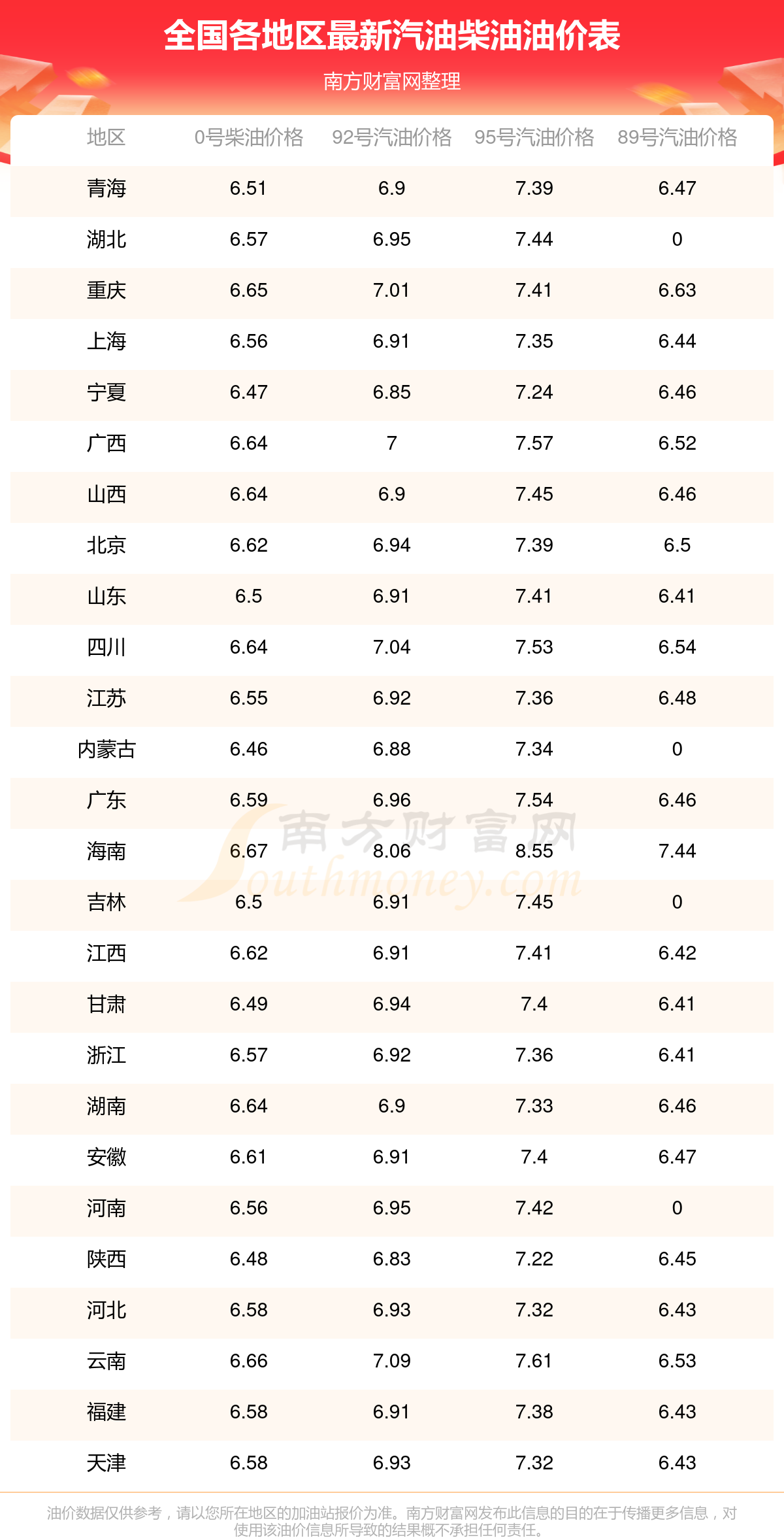 全国各地区最新汽油柴油油价表

南方财富网整理

| 地区 | 0号柴油价格 | 92号汽油价格 | 95号汽油价格 | 89号汽油价格 |
|---|---|---|---|---|
| 青海 | 6.51 | 6.9 | 7.39 | 6.47 |
| 湖北 | 6.57 | 6.95 | 7.44 | 0 |
| 重庆 | 6.65 | 7.01 | 7.41 | 6.63 |
| 上海 | 6.56 | 6.91 | 7.35 | 6.44 |
| 宁夏 | 6.47 | 6.85 | 7.24 | 6.46 |
| 广西 | 6.64 | 7 | 7.57 | 6.52 |
| 山西 | 6.64 | 6.9 | 7.45 | 6.46 |
| 北京 | 6.62 | 6.94 | 7.39 | 6.5 |
| 山东 | 6.5 | 6.91 | 7.41 | 6.41 |
| 四川 | 6.64 | 7.04 | 7.53 | 6.54 |
| 江苏 | 6.55 | 6.92 | 7.36 | 6.48 |
| 内蒙古 | 6.46 | 6.88 | 7.34 | 0 |
| 广东 | 6.59 | 6.96 | 7.54 | 6.46 |
| 海南 | 6.67 | 8.06 | 8.55 | 7.44 |
| 吉林 | 6.5 | 6.91 | 7.45 | 0 |
| 江西 | 6.62 | 6.91 | 7.41 | 6.42 |
| 甘肃 | 6.49 | 6.94 | 7.4 | 6.41 |
| 浙江 | 6.57 | 6.92 | 7.36 | 6.41 |
| 湖南 | 6.64 | 6.9 | 7.33 | 6.46 |
| 安徽 | 6.61 | 6.91 | 7.4 | 6.47 |
| 河南 | 6.56 | 6.95 | 7.42 | 0 |
| 陕西 | 6.48 | 6.83 | 7.22 | 6.45 |
| 河北 | 6.58 | 6.93 | 7.32 | 6.43 |
| 云南 | 6.66 | 7.09 | 7.61 | 6.53 |
| 福建 | 6.58 | 6.91 | 7.38 | 6.43 |
| 天津 | 6.58 | 6.93 | 7.32 | 6.43 |

油价数据仅供参考，请以您所在地区的加油站报价为准。南方财富网发布此信息的目的在于传播更多信息，对使用该油价信息所导致的结果概不承担任何责任。

南方财富网 Southmoney.com